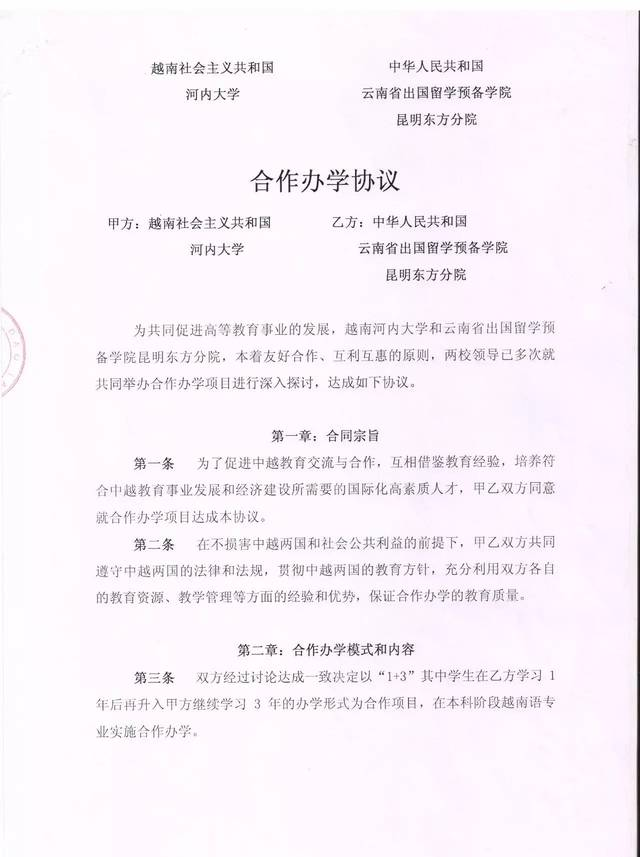 越南社会主义共和国
河内大学

中华人民共和国
云南省出国留学预备学院
昆明东方分院

合作办学协议

甲方：越南社会主义共和国
河内大学

乙方：中华人民共和国
云南省出国留学预备学院
昆明东方分院

为共同促进高等教育事业的发展，越南河内大学和云南省出国留学预备学院昆明东方分院，本着友好合作、互利互惠的原则，两校领导已多次就共同举办合作办学项目进行深入探讨，达成如下协议。

第一章：合同宗旨

第一条　为了促进中越教育交流与合作，互相借鉴教育经验，培养符合中越教育事业发展和经济建设所需要的国际化高素质人才，甲乙双方同意就合作办学项目达成本协议。

第二条　在不损害中越两国和社会公共利益的前提下，甲乙双方共同遵守中越两国的法律和法规，贯彻中越两国的教育方针，充分利用双方各自的教育资源、教学管理等方面的经验和优势，保证合作办学的教育质量。

第二章：合作办学模式和内容

第三条　双方经过讨论达成一致决定以“1+3”其中学生在乙方学习 1 年后再升入甲方继续学习 3 年的办学形式为合作项目，在本科阶段越南语专业实施合作办学。